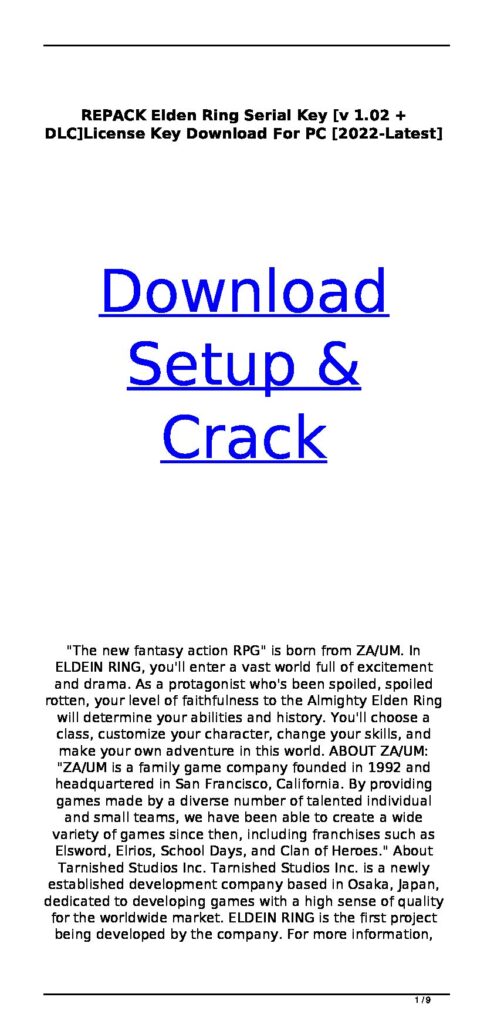 REPACK Elden Ring Serial Key [v 1.02 + DLC]License Key Download For PC [2022-Latest]

Download Setup & Crack

"The new fantasy action RPG" is born from ZA/UM. In ELDEIN RING, you'll enter a vast world full of excitement and drama. As a protagonist who's been spoiled, spoiled rotten, your level of faithfulness to the Almighty Elden Ring will determine your abilities and history. You'll choose a class, customize your character, change your skills, and make your own adventure in this world. ABOUT ZA/UM: "ZA/UM is a family game company founded in 1992 and headquartered in San Francisco, California. By providing games made by a diverse number of talented individual and small teams, we have been able to create a wide variety of games since then, including franchises such as Elsword, Elrios, School Days, and Clan of Heroes." About Tarnished Studios Inc. Tarnished Studios Inc. is a newly established development company based in Osaka, Japan, dedicated to developing games with a high sense of quality for the worldwide market. ELDEIN RING is the first project being developed by the company. For more information,

1 / 9